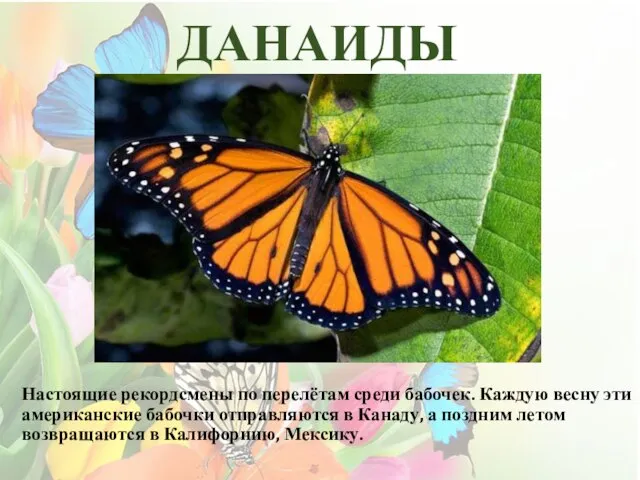 ДАНАИДЫ

Настоящие рекордсмены по перелётам среди бабочек. Каждую весну эти американские бабочки отправляются в Канаду, а поздним летом возвращаются в Калифорнию, Мексику.